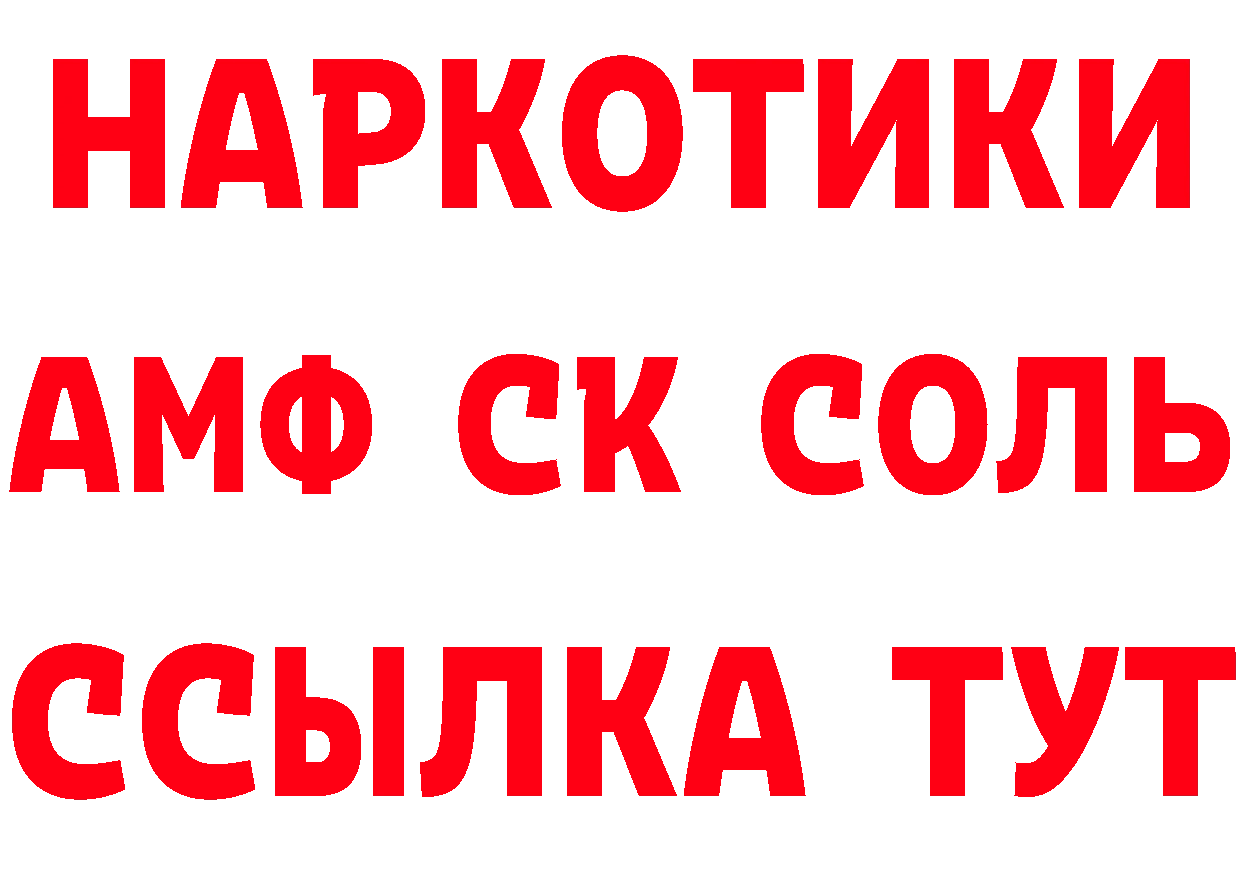 НАРКОТИКИ

АМФ СК СОЛЬ

ССЫЛКА ТУТ